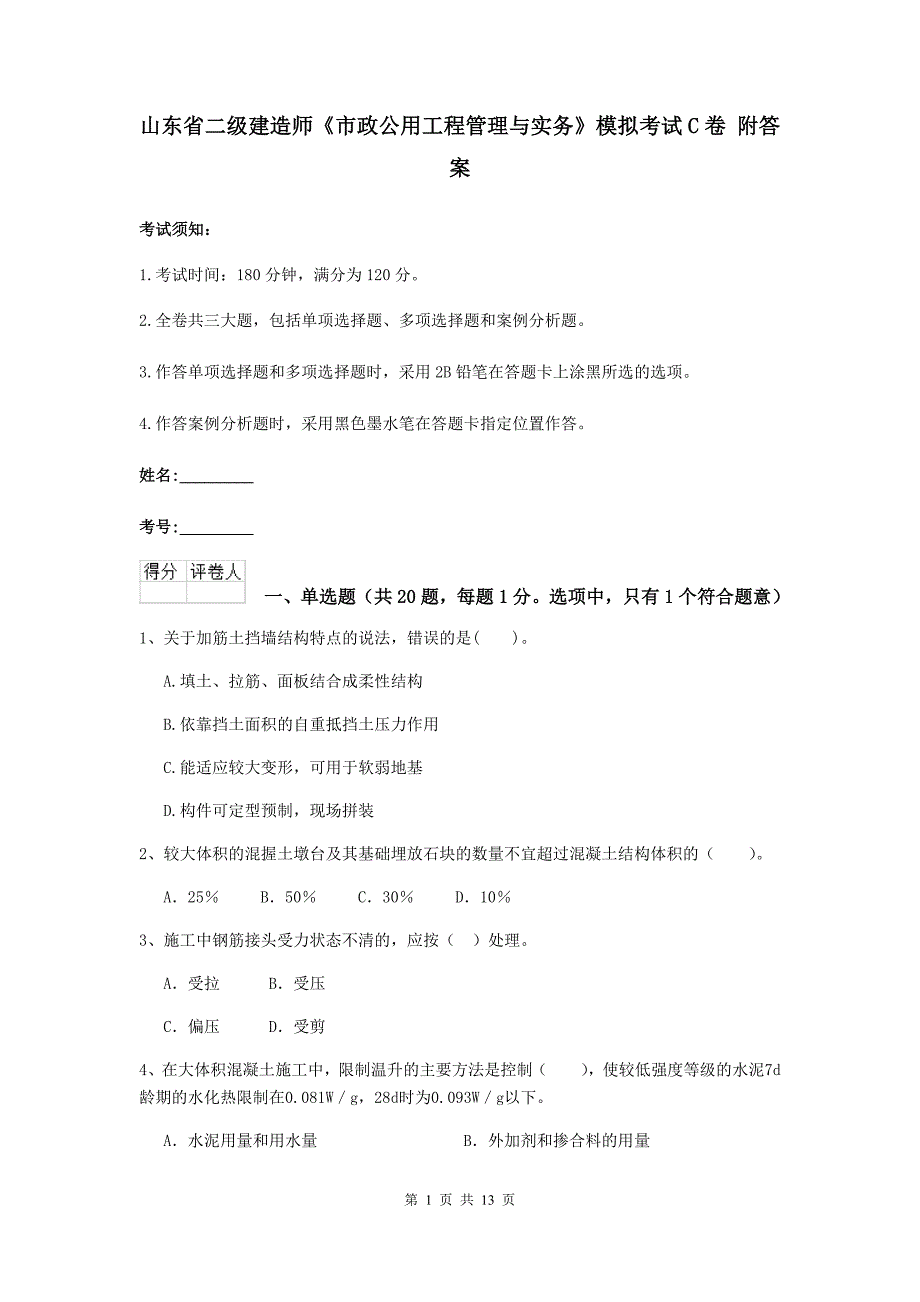 山东省二级建造师《市政公用工程管理与实务》模拟考试C卷 附答案

考试须知：

1.考试时间：180分钟，满分为120分。

2.全卷共三大题，包括单项选择题、多项选择题和案例分析题。

3.作答单项选择题和多项选择题时，采用2B铅笔在答题卡上涂黑所选的选项。

4.作答案例分析题时，采用黑色墨水笔在答题卡指定位置作答。

姓名：_________

考号：_________

| 得分 | 评卷人 |
|---|---|
| | |

一、单选题（共20题，每题1分。选项中，只有1个符合题意）

1、关于加筋土挡墙结构特点的说法，错误的是(　　)。

A.填土、拉筋、面板结合成柔性结构

B.依靠挡土面积的自重抵挡土压力作用

C.能适应较大变形，可用于软弱地基

D.构件可定型预制，现场拼装

2、较大体积的混握土墩台及其基础埋放石块的数量不宜超过混凝土结构体积的（　　）。

A. 25%　　B. 50%　　C. 30%　　D. 10%

3、施工中钢筋接头受力状态不清的，应按（　）处理。

A. 受拉　　B. 受压

C. 偏压　　D. 受剪

4、在大体积混凝土施工中，限制温升的主要方法是控制（　　），使较低强度等级的水泥7d龄期的水化热限制在0.081W／g，28d时为0.093W／g以下。

A. 水泥用量和用水量　　B. 外加剂和掺合料的用量

第 1 页 共 13 页